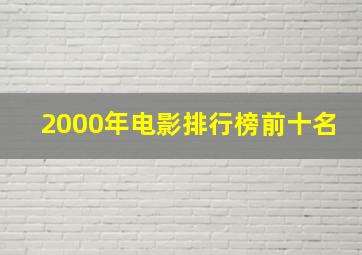 2000年电影排行榜前十名